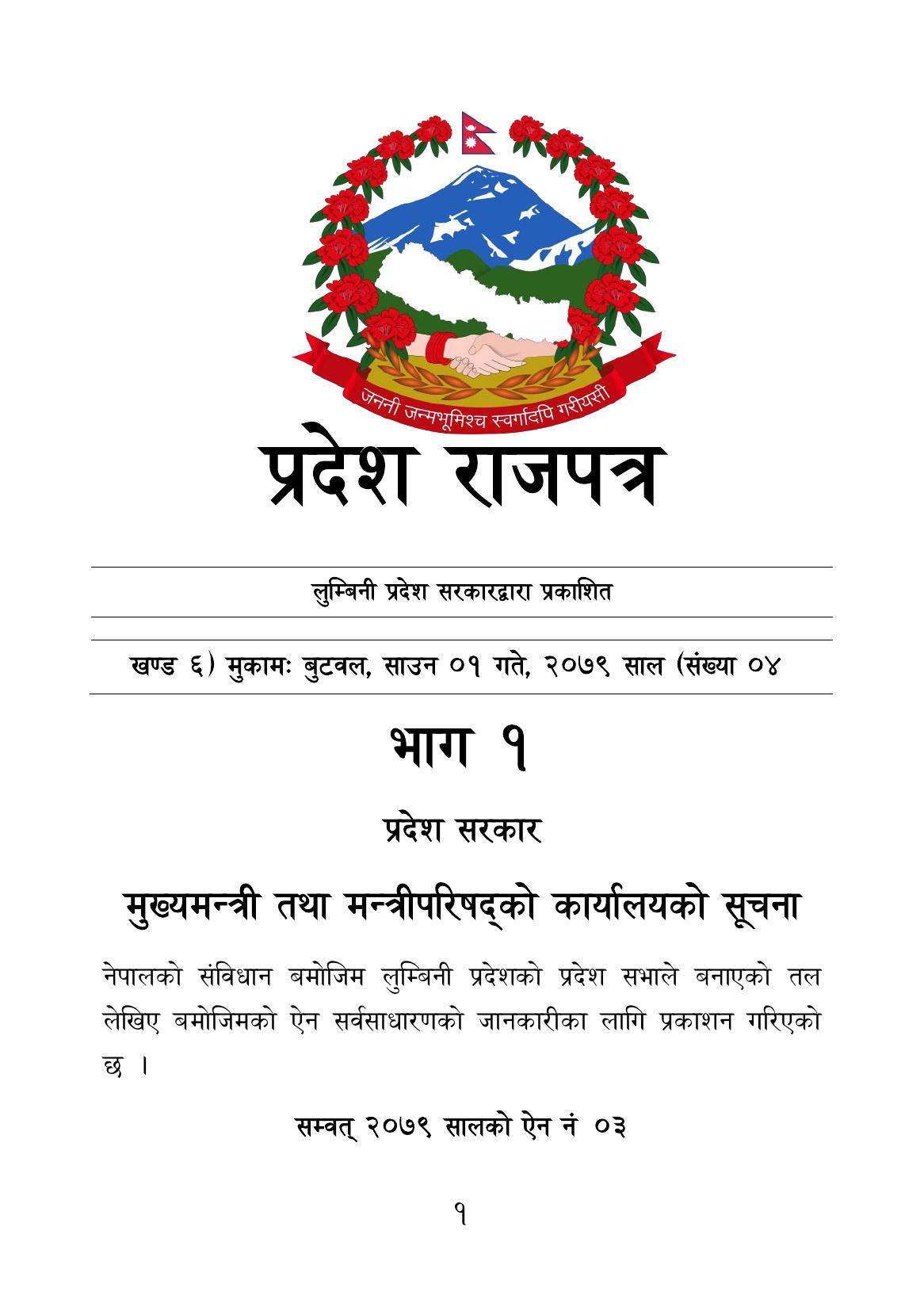 जननी जन्मभूमिश्च स्वर्गादपि गरीयसी

प्रदेश राजपत्र

लुम्बिनी प्रदेश सरकारद्वारा प्रकाशित

खण्ड ६) मुकामः बुटवल, साउन ०१ गते, २०७९ साल (संख्या ०४

भाग १

प्रदेश सरकार

मुख्यमन्त्री तथा मन्त्रीपरिषद्को कार्यालयको सूचना

नेपालको संविधान बमोजिम लुम्बिनी प्रदेशको प्रदेश सभाले बनाएको तल लेखिए बमोजिमको ऐन सर्वसाधारणको जानकारीका लागि प्रकाशन गरिएको छ ।

सम्वत् २०७९ सालको ऐन नं ०३

१